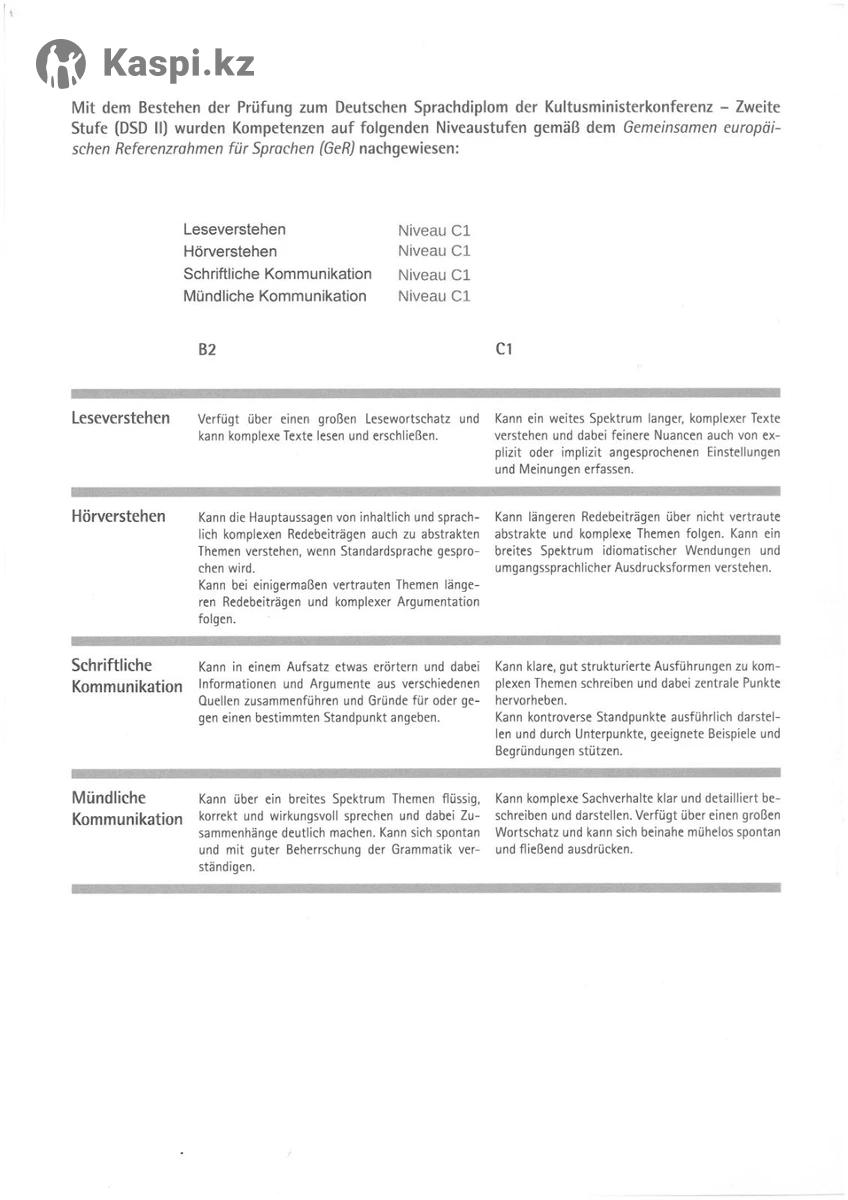 Kaspi.kz

Mit dem Bestehen der Prüfung zum Deutschen Sprachdiplom der Kultusministerkonferenz – Zweite Stufe (DSD II) wurden Kompetenzen auf folgenden Niveaustufen gemäß dem Gemeinsamen europäischen Referenzrahmen für Sprachen (GeR) nachgewiesen:

| | |
|---|---|
| Leseverstehen | Niveau C1 |
| Hörverstehen | Niveau C1 |
| Schriftliche Kommunikation | Niveau C1 |
| Mündliche Kommunikation | Niveau C1 |

| | B2 | C1 |
|---|---|---|
| Leseverstehen | Verfügt über einen großen Lesewortschatz und kann komplexe Texte lesen und erschließen. | Kann ein weites Spektrum langer, komplexer Texte verstehen und dabei feinere Nuancen auch von explizit oder implizit angesprochenen Einstellungen und Meinungen erfassen. |
| Hörverstehen | Kann die Hauptaussagen von inhaltlich und sprachlich komplexen Redebeiträgen auch zu abstrakten Themen verstehen, wenn Standardsprache gesprochen wird. Kann bei einigermaßen vertrauten Themen längeren Redebeiträgen und komplexer Argumentation folgen. | Kann längeren Redebeiträgen über nicht vertraute abstrakte und komplexe Themen folgen. Kann ein breites Spektrum idiomatischer Wendungen und umgangssprachlicher Ausdrucksformen verstehen. |
| Schriftliche Kommunikation | Kann in einem Aufsatz etwas erörtern und dabei Informationen und Argumente aus verschiedenen Quellen zusammenführen und Gründe für oder gegen einen bestimmten Standpunkt angeben. | Kann klare, gut strukturierte Ausführungen zu komplexen Themen schreiben und dabei zentrale Punkte hervorheben. Kann kontroverse Standpunkte ausführlich darstellen und durch Unterpunkte, geeignete Beispiele und Begründungen stützen. |
| Mündliche Kommunikation | Kann über ein breites Spektrum Themen flüssig, korrekt und wirkungsvoll sprechen und dabei Zusammenhänge deutlich machen. Kann sich spontan und mit guter Beherrschung der Grammatik verständigen. | Kann komplexe Sachverhalte klar und detailliert beschreiben und darstellen. Verfügt über einen großen Wortschatz und kann sich beinahe mühelos spontan und fließend ausdrücken. |